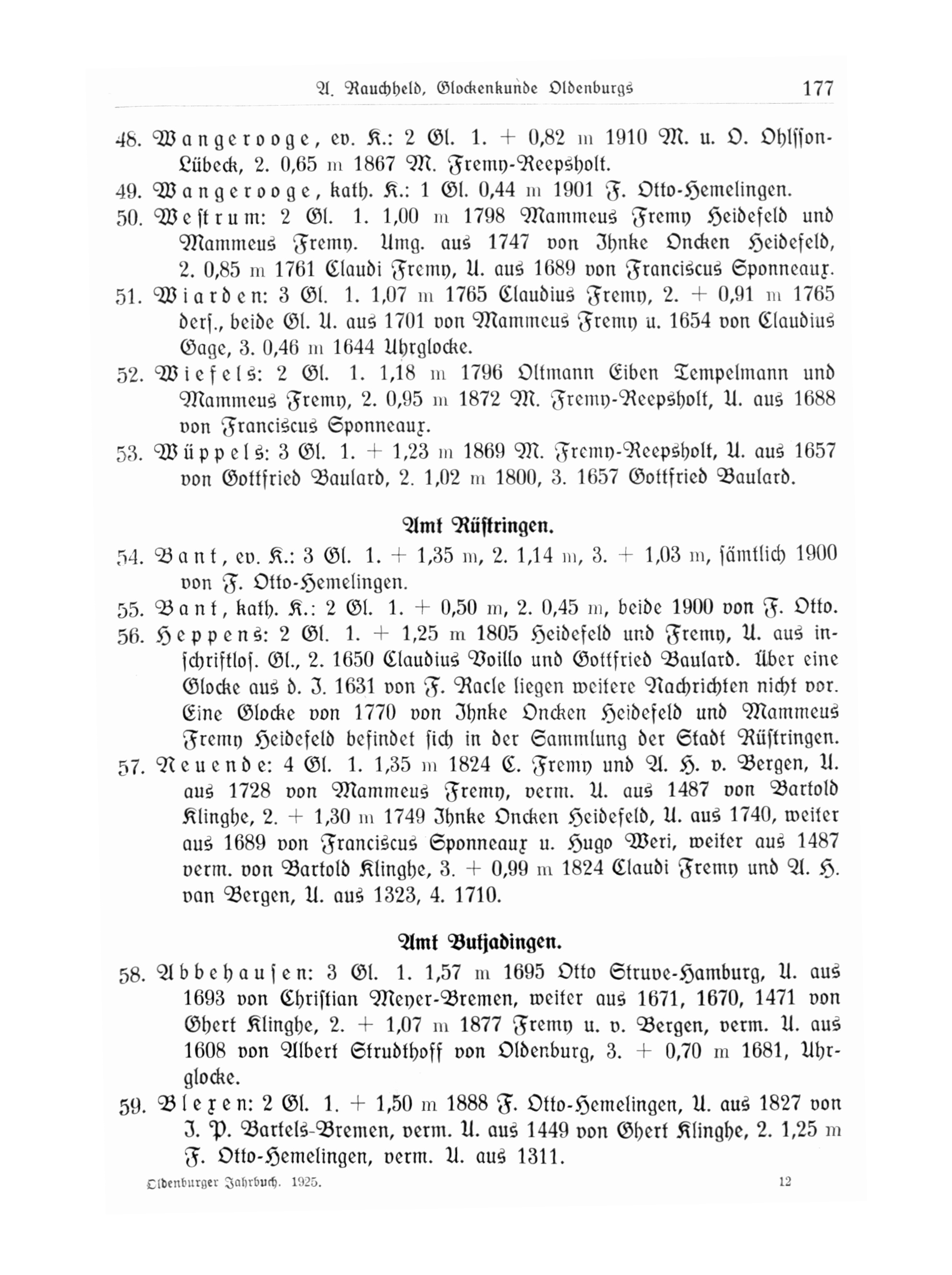 A. Rauchheld, Glockenkunde Oldenburgs 177

48. Wangerooge, ev. K.: 2 Gl. 1. + 0,82 m 1910 M. u. O. Ohlsson-Lübeck, 2. 0,65 m 1867 M. Fremy-Reepsholt.

49. Wangerooge, kath. K.: 1 Gl. 0,44 m 1901 F. Otto-Hemelingen.

50. Westrum: 2 Gl. 1. 1,00 m 1798 Mammeus Fremy Heidefeld und Mammeus Fremy. Umg. aus 1747 von Ihnke Oncken Heidefeld, 2. 0,85 m 1761 Claudi Fremy, U. aus 1689 von Franciscus Sponneaux.

51. Wiarden: 3 Gl. 1. 1,07 m 1765 Claudius Fremy, 2. + 0,91 m 1765 ders., beide Gl. U. aus 1701 von Mammeus Fremy u. 1654 von Claudius Gage, 3. 0,46 m 1644 Uhrglocke.

52. Wiefels: 2 Gl. 1. 1,18 m 1796 Oltmann Eiben Tempelmann und Mammeus Fremy, 2. 0,95 m 1872 M. Fremy-Reepsholt, U. aus 1688 von Franciscus Sponneaux.

53. Wüppels: 3 Gl. 1. + 1,23 m 1869 M. Fremy-Reepsholt, U. aus 1657 von Gottfried Baulard, 2. 1,02 m 1800, 3. 1657 Gottfried Baulard.

Amt Rüstringen.

54. Bant, ev. K.: 3 Gl. 1. + 1,35 m, 2. 1,14 m, 3. + 1,03 m, sämtlich 1900 von F. Otto-Hemelingen.

55. Bant, kath. K.: 2 Gl. 1. + 0,50 m, 2. 0,45 m, beide 1900 von F. Otto.

56. Heppens: 2 Gl. 1. + 1,25 m 1805 Heidefeld und Fremy, U. aus inschriftlos. Gl., 2. 1650 Claudius Voillo und Gottfried Baulard. Über eine Glocke aus d. J. 1631 von F. Racle liegen weitere Nachrichten nicht vor. Eine Glocke von 1770 von Ihnke Oncken Heidefeld und Mammeus Fremy Heidefeld befindet sich in der Sammlung der Stadt Rüstringen.

57. Neuende: 4 Gl. 1. 1,35 m 1824 C. Fremy und A. H. v. Bergen, U. aus 1728 von Mammeus Fremy, verm. U. aus 1487 von Bartold Klinghe, 2. + 1,30 m 1749 Ihnke Oncken Heidefeld, U. aus 1740, weiter aus 1689 von Franciscus Sponneaux u. Hugo Weri, weiter aus 1487 verm. von Bartold Klinghe, 3. + 0,99 m 1824 Claudi Fremy und A. H. van Bergen, U. aus 1323, 4. 1710.

Amt Butjadingen.

58. Abbehausen: 3 Gl. 1. 1,57 m 1695 Otto Struve-Hamburg, U. aus 1693 von Christian Meyer-Bremen, weiter aus 1671, 1670, 1471 von Ghert Klinghe, 2. + 1,07 m 1877 Fremy u. v. Bergen, verm. U. aus 1608 von Albert Strudthoff von Oldenburg, 3. + 0,70 m 1681, Uhrglocke.

59. Blexen: 2 Gl. 1. + 1,50 m 1888 F. Otto-Hemelingen, U. aus 1827 von J. P. Bartels-Bremen, verm. U. aus 1449 von Ghert Klinghe, 2. 1,25 m F. Otto-Hemelingen, verm. U. aus 1311.

Oldenburger Jahrbuch. 1925. 12